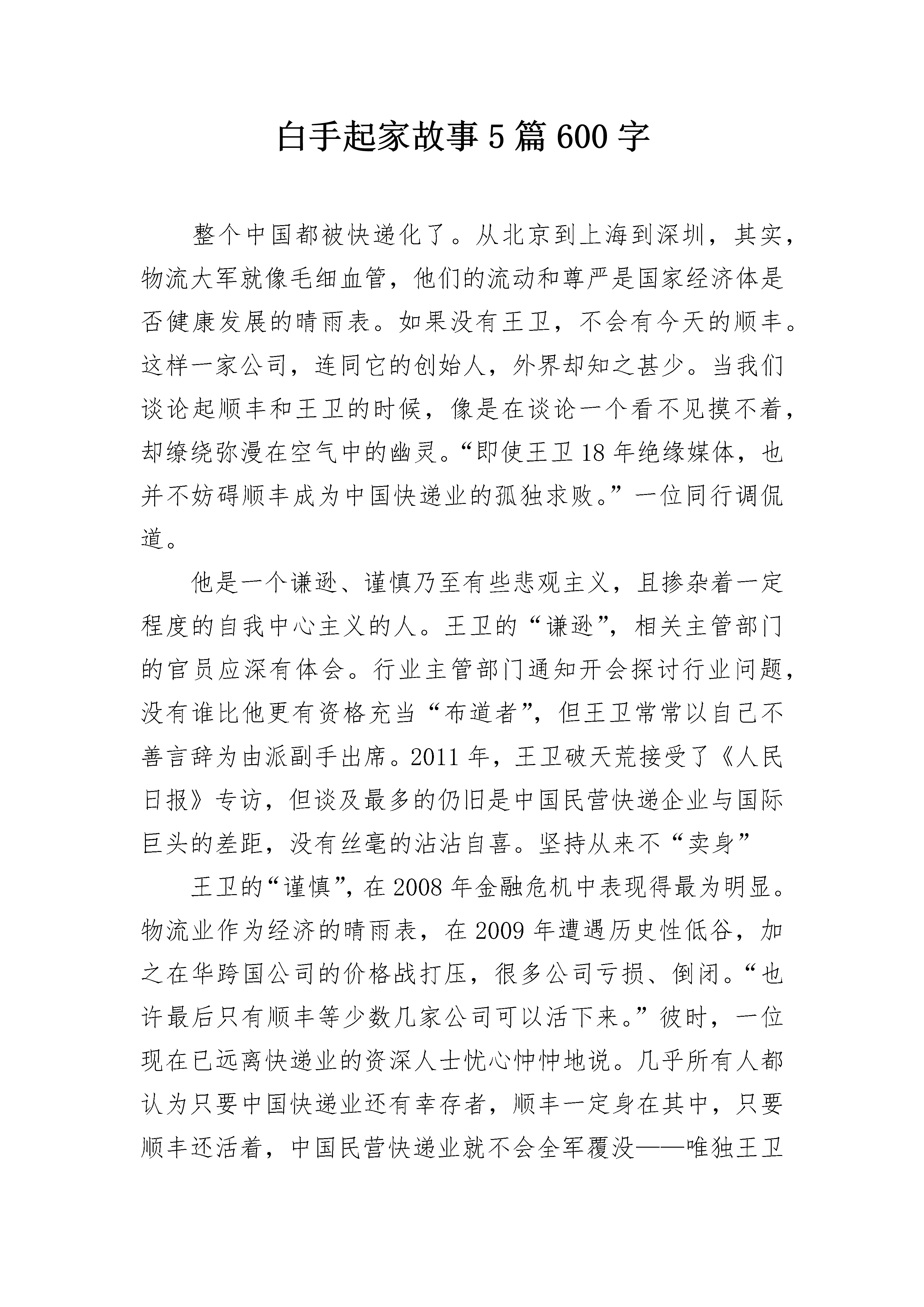 白手起家故事5篇600字

整个中国都被快递化了。从北京到上海到深圳，其实，物流大军就像毛细血管，他们的流动和尊严是国家经济体是否健康发展的晴雨表。如果没有王卫，不会有今天的顺丰。这样一家公司，连同它的创始人，外界却知之甚少。当我们谈论起顺丰和王卫的时候，像是在谈论一个看不见摸不着，却缭绕弥漫在空气中的幽灵。“即使王卫18年绝缘媒体，也并不妨碍顺丰成为中国快递业的孤独求败。”一位同行调侃道。

他是一个谦逊、谨慎乃至有些悲观主义，且掺杂着一定程度的自我中心主义的人。王卫的“谦逊”，相关主管部门的官员应深有体会。行业主管部门通知开会探讨行业问题，没有谁比他更有资格充当“布道者”，但王卫常常以自己不善言辞为由派副手出席。2011年，王卫破天荒接受了《人民日报》专访，但谈及最多的仍旧是中国民营快递企业与国际巨头的差距，没有丝毫的沾沾自喜。坚持从来不“卖身”

王卫的“谨慎”，在2008年金融危机中表现得最为明显。物流业作为经济的晴雨表，在2009年遭遇历史性低谷，加之在华跨国公司的价格战打压，很多公司亏损、倒闭。“也许最后只有顺丰等少数几家公司可以活下来。”彼时，一位现在已远离快递业的资深人士忧心忡忡地说。几乎所有人都认为只要中国快递业还有幸存者，顺丰一定身在其中，只要顺丰还活着，中国民营快递业就不会全军覆没——唯独王卫